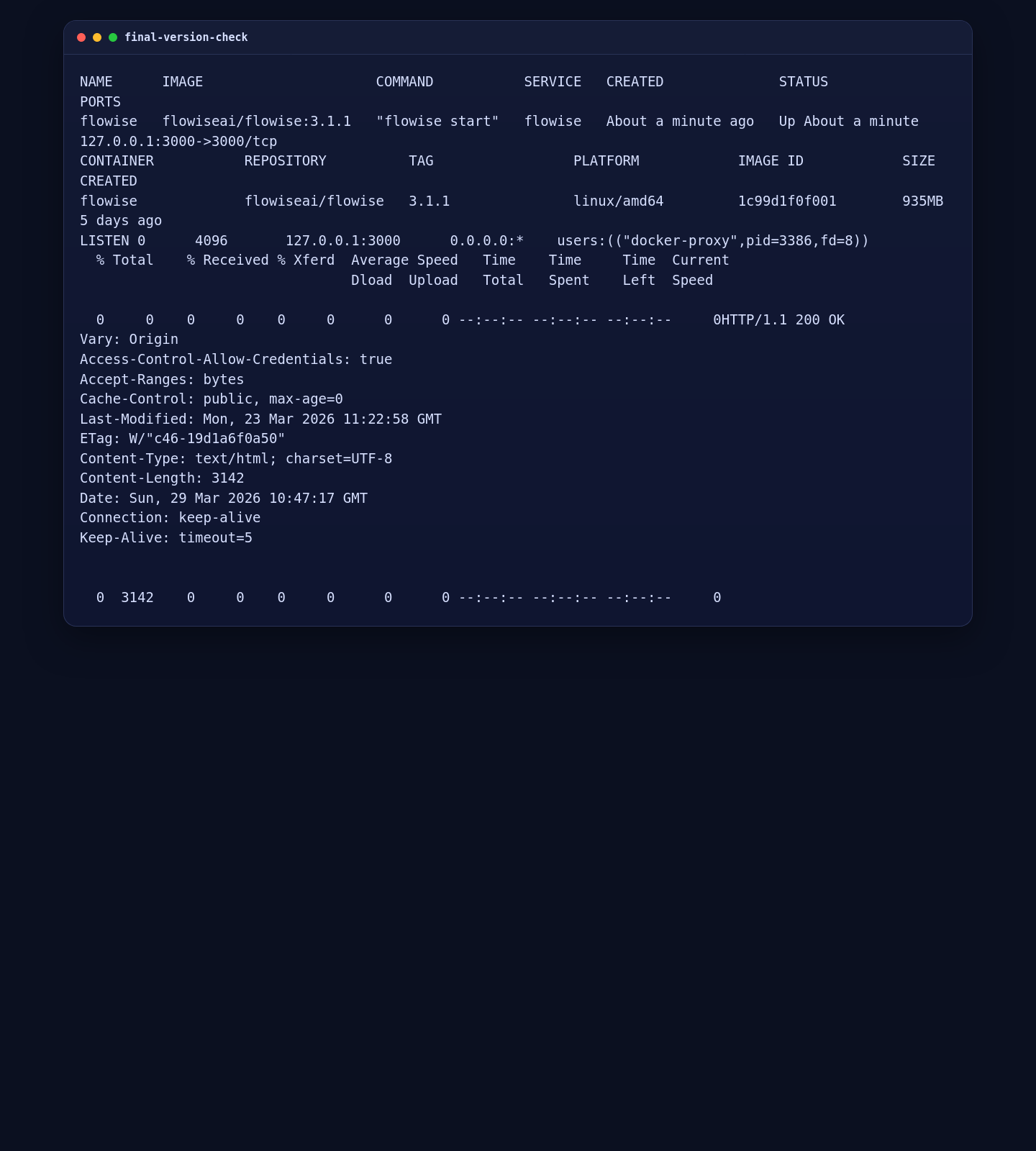 final-version-check

NAME      IMAGE                     COMMAND           SERVICE   CREATED              STATUS
PORTS
flowise   flowiseai/flowise:3.1.1   "flowise start"   flowise   About a minute ago   Up About a minute
127.0.0.1:3000->3000/tcp
CONTAINER           REPOSITORY          TAG                 PLATFORM            IMAGE ID            SIZE
CREATED
flowise             flowiseai/flowise   3.1.1               linux/amd64         1c99d1f0f001        935MB
5 days ago
LISTEN 0      4096       127.0.0.1:3000      0.0.0.0:*    users:(("docker-proxy",pid=3386,fd=8))
  % Total    % Received % Xferd  Average Speed   Time    Time     Time  Current
                                 Dload  Upload   Total   Spent    Left  Speed

  0     0    0     0    0     0      0      0 --:--:-- --:--:-- --:--:--     0HTTP/1.1 200 OK
Vary: Origin
Access-Control-Allow-Credentials: true
Accept-Ranges: bytes
Cache-Control: public, max-age=0
Last-Modified: Mon, 23 Mar 2026 11:22:58 GMT
ETag: W/"c46-19d1a6f0a50"
Content-Type: text/html; charset=UTF-8
Content-Length: 3142
Date: Sun, 29 Mar 2026 10:47:17 GMT
Connection: keep-alive
Keep-Alive: timeout=5

  0  3142    0     0    0     0      0      0 --:--:-- --:--:-- --:--:--     0